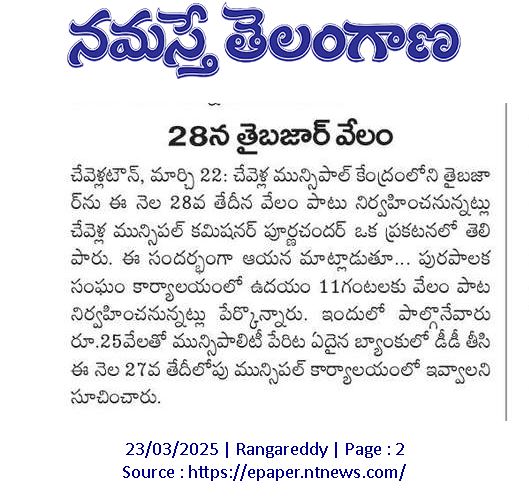 నమస్తే తెలంగాణ

28న తైబజార్ వేలం

చేవెళ్లటౌన్, మార్చి 22: చేవెళ్ల మున్సిపాల్ కేంద్రంలోని తైబజార్‌ను ఈ నెల 28వ తేదీన వేలం పాటు నిర్వహించనున్నట్లు చేవెళ్ల మున్సిపల్ కమిషనర్ పూర్ణచందర్ ఒక ప్రకటనలో తెలిపారు. ఈ సందర్భంగా ఆయన మాట్లాడుతూ... పురపాలక సంఘం కార్యాలయంలో ఉదయం 11గంటలకు వేలం పాట నిర్వహించనున్నట్లు పేర్కొన్నారు. ఇందులో పాల్గొనేవారు రూ.25వేలతో మున్సిపాలిటీ పేరిట ఏదైన బ్యాంకులో డీడీ తీసి ఈ నెల 27వ తేదీలోపు మున్సిపల్ కార్యాలయంలో ఇవ్వాలని సూచించారు.

23/03/2025 | Rangareddy | Page : 2
Source : https://epaper.ntnews.com/